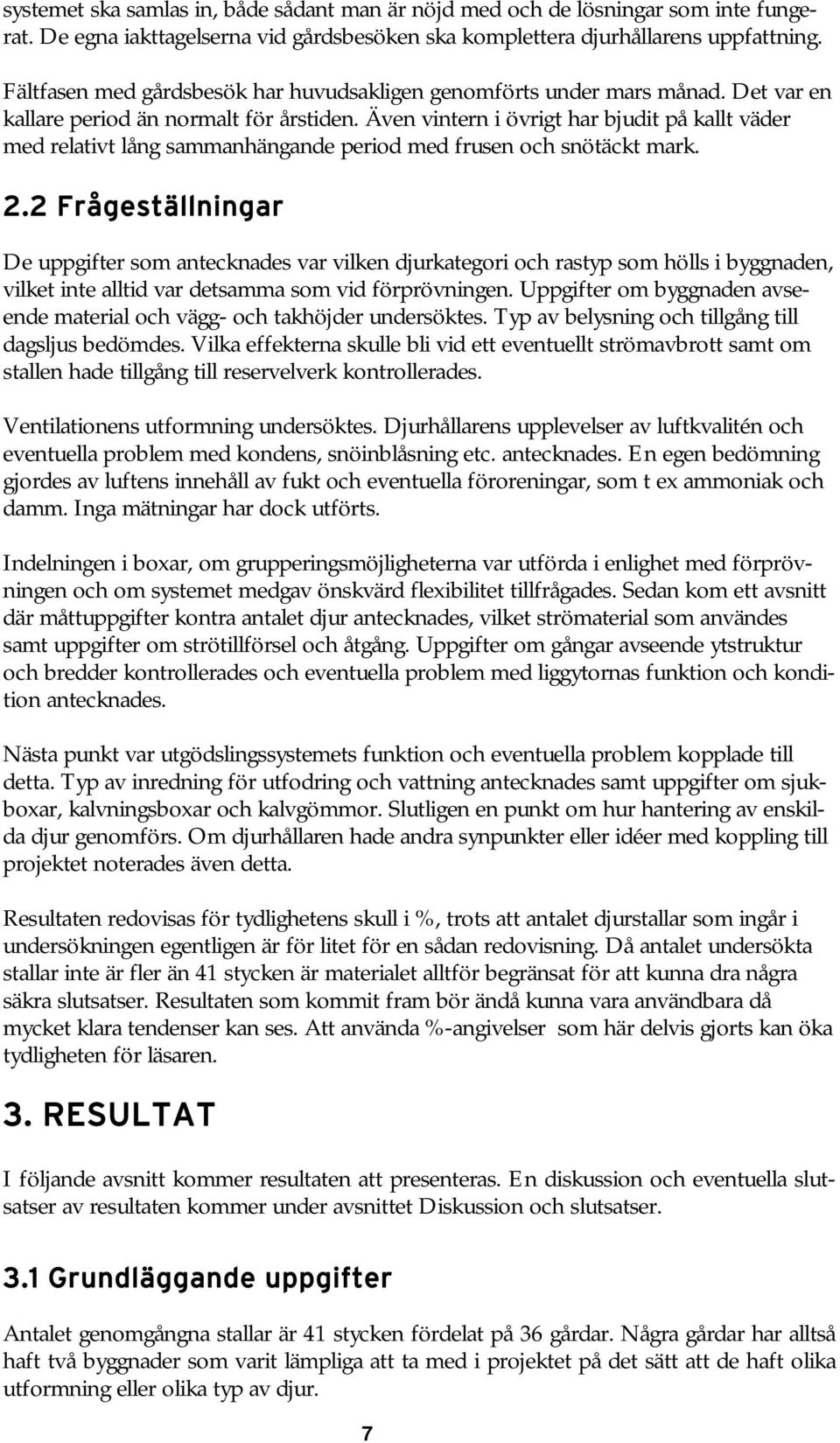 systemet ska samlas in, både sådant man är nöjd med och de lösningar som inte fungerat. De egna iakttagelserna vid gårdsbesöken ska komplettera djurhållarens uppfattning.

Fältfasen med gårdsbesök har huvudsakligen genomförts under mars månad. Det var en kallare period än normalt för årstiden. Även vintern i övrigt har bjudit på kallt väder med relativt lång sammanhängande period med frusen och snötäckt mark.

2.2 Frågeställningar

De uppgifter som antecknades var vilken djurkategori och rastyp som hölls i byggnaden, vilket inte alltid var detsamma som vid förprövningen. Uppgifter om byggnaden avseende material och vägg- och takhöjder undersöktes. Typ av belysning och tillgång till dagsljus bedömdes. Vilka effekterna skulle bli vid ett eventuellt strömavbrott samt om stallen hade tillgång till reservelverk kontrollerades.

Ventilationens utformning undersöktes. Djurhållarens upplevelser av luftkvalitén och eventuella problem med kondens, snöinblåsning etc. antecknades. En egen bedömning gjordes av luftens innehåll av fukt och eventuella föroreningar, som t ex ammoniak och damm. Inga mätningar har dock utförts.

Indelningen i boxar, om grupperingsmöjligheterna var utförda i enlighet med förprövningen och om systemet medgav önskvärd flexibilitet tillfrågades. Sedan kom ett avsnitt där måttuppgifter kontra antalet djur antecknades, vilket strömaterial som användes samt uppgifter om strötillförsel och åtgång. Uppgifter om gångar avseende ytstruktur och bredder kontrollerades och eventuella problem med liggytornas funktion och kondition antecknades.

Nästa punkt var utgödslingssystemets funktion och eventuella problem kopplade till detta. Typ av inredning för utfodring och vattning antecknades samt uppgifter om sjukboxar, kalvningsboxar och kalvgömmor. Slutligen en punkt om hur hantering av enskilda djur genomförs. Om djurhållaren hade andra synpunkter eller idéer med koppling till projektet noterades även detta.

Resultaten redovisas för tydlighetens skull i %, trots att antalet djurstallar som ingår i undersökningen egentligen är för litet för en sådan redovisning. Då antalet undersökta stallar inte är fler än 41 stycken är materialet alltför begränsat för att kunna dra några säkra slutsatser. Resultaten som kommit fram bör ändå kunna vara användbara då mycket klara tendenser kan ses. Att använda %-angivelser som här delvis gjorts kan öka tydligheten för läsaren.

3. RESULTAT

I följande avsnitt kommer resultaten att presenteras. En diskussion och eventuella slutsatser av resultaten kommer under avsnittet Diskussion och slutsatser.

3.1 Grundläggande uppgifter

Antalet genomgångna stallar är 41 stycken fördelat på 36 gårdar. Några gårdar har alltså haft två byggnader som varit lämpliga att ta med i projektet på det sätt att de haft olika utformning eller olika typ av djur.

7